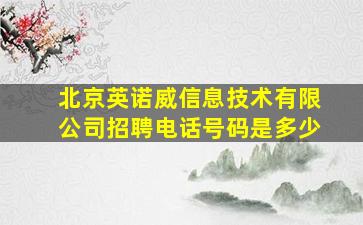 北京英诺威信息技术有限公司招聘电话号码是多少